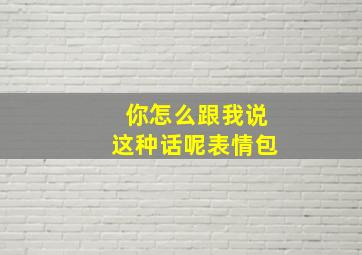 你怎么跟我说
这种话呢表情包